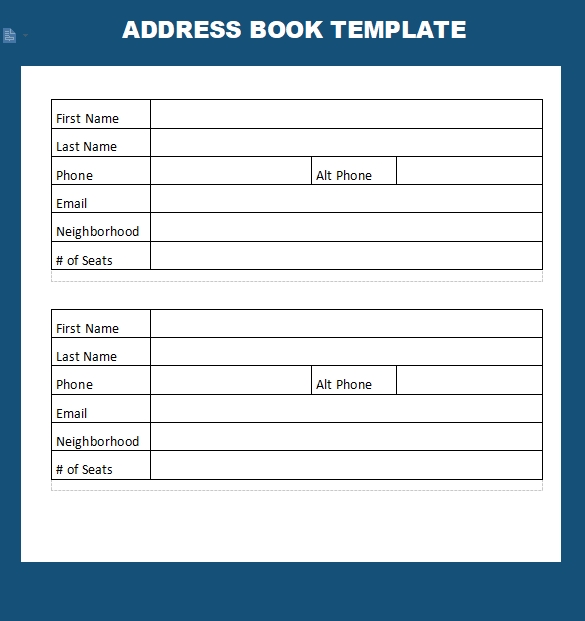 ADDRESS BOOK TEMPLATE

| First Name | | | |
|---|---|---|---|
| Last Name | | | |
| Phone | | Alt Phone | |
| Email | | | |
| Neighborhood | | | |
| # of Seats | | | |

| First Name | | | |
|---|---|---|---|
| Last Name | | | |
| Phone | | Alt Phone | |
| Email | | | |
| Neighborhood | | | |
| # of Seats | | | |